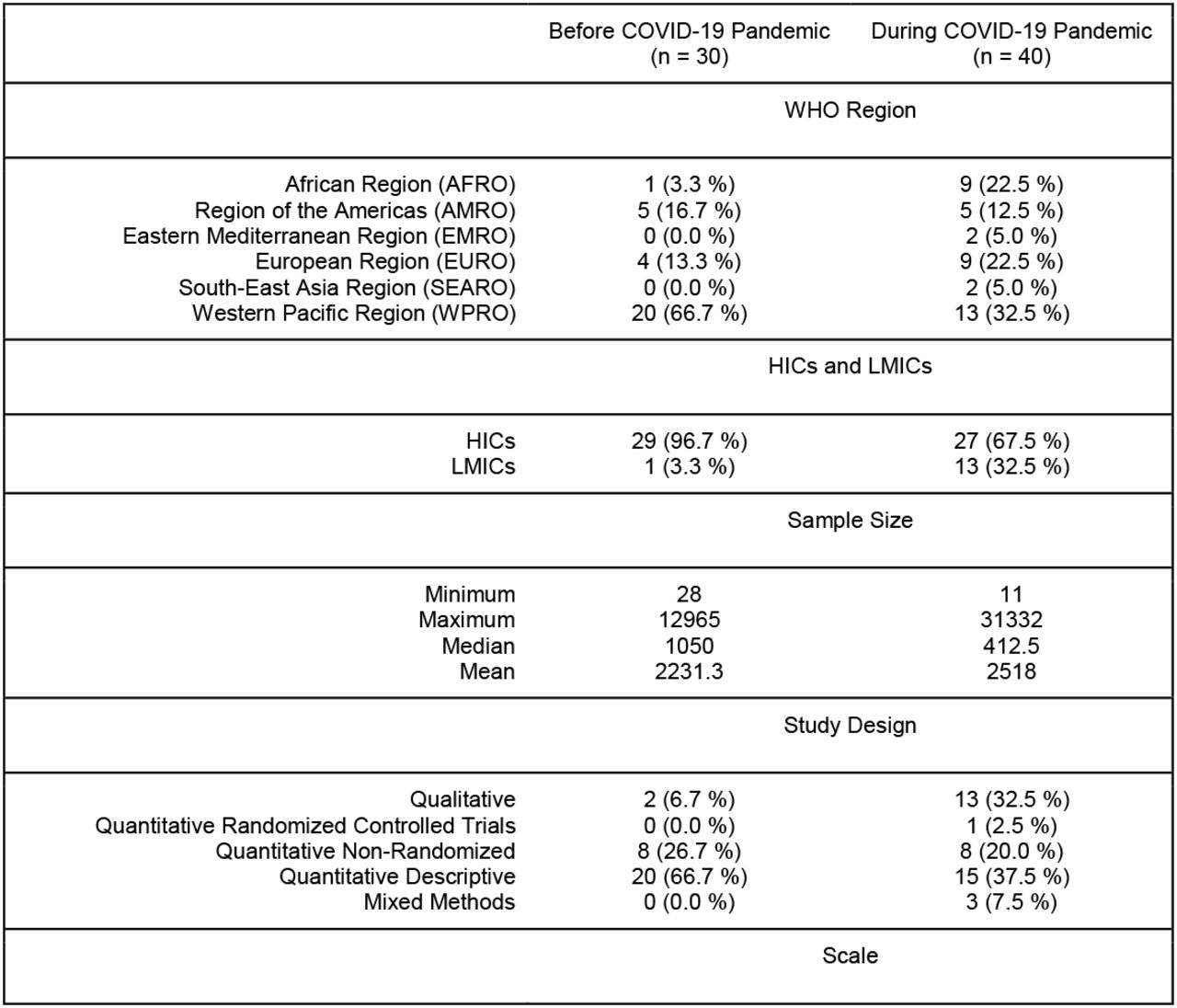 | | Before COVID-19 Pandemic (n = 30) | During COVID-19 Pandemic (n = 40) |
|---|---|---|
| | WHO Region | |
| African Region (AFRO) | 1 (3.3 %) | 9 (22.5 %) |
| Region of the Americas (AMRO) | 5 (16.7 %) | 5 (12.5 %) |
| Eastern Mediterranean Region (EMRO) | 0 (0.0 %) | 2 (5.0 %) |
| European Region (EURO) | 4 (13.3 %) | 9 (22.5 %) |
| South-East Asia Region (SEARO) | 0 (0.0 %) | 2 (5.0 %) |
| Western Pacific Region (WPRO) | 20 (66.7 %) | 13 (32.5 %) |
| | HICs and LMICs | |
| HICs | 29 (96.7 %) | 27 (67.5 %) |
| LMICs | 1 (3.3 %) | 13 (32.5 %) |
| | Sample Size | |
| Minimum | 28 | 11 |
| Maximum | 12965 | 31332 |
| Median | 1050 | 412.5 |
| Mean | 2231.3 | 2518 |
| | Study Design | |
| Qualitative | 2 (6.7 %) | 13 (32.5 %) |
| Quantitative Randomized Controlled Trials | 0 (0.0 %) | 1 (2.5 %) |
| Quantitative Non-Randomized | 8 (26.7 %) | 8 (20.0 %) |
| Quantitative Descriptive | 20 (66.7 %) | 15 (37.5 %) |
| Mixed Methods | 0 (0.0 %) | 3 (7.5 %) |
| | Scale | |